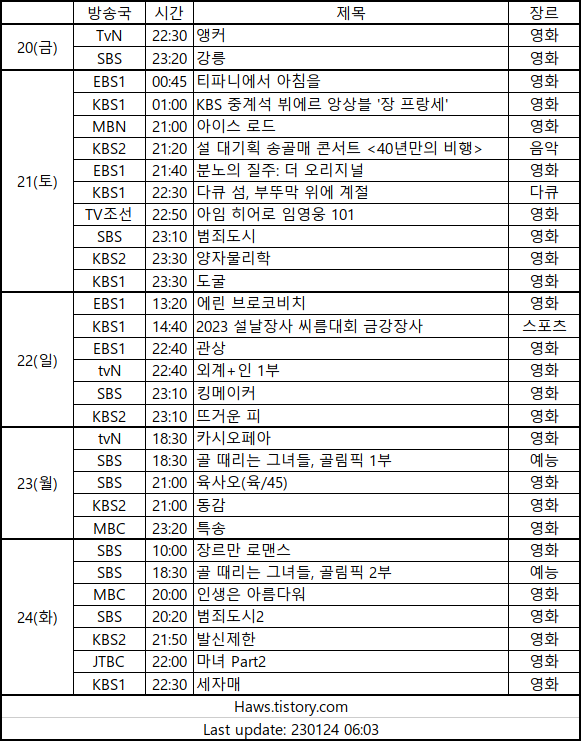 | | 방송국 | 시간 | 제목 | 장르 |
|---|---|---|---|---|
| 20(금) | TvN | 22:30 | 앵커 | 영화 |
| | SBS | 23:20 | 강릉 | 영화 |
| 21(토) | EBS1 | 00:45 | 티파니에서 아침을 | 영화 |
| | KBS1 | 01:00 | KBS 중계석 뷔에르 앙상블 '장 프랑세' | 영화 |
| | MBN | 21:00 | 아이스 로드 | 영화 |
| | KBS2 | 21:20 | 설 대기획 송골매 콘서트 <40년만의 비행> | 음악 |
| | EBS1 | 21:40 | 분노의 질주: 더 오리지널 | 영화 |
| | KBS1 | 22:30 | 다큐 섬, 부뚜막 위에 계절 | 다큐 |
| | TV조선 | 22:50 | 아임 히어로 임영웅 101 | 영화 |
| | SBS | 23:10 | 범죄도시 | 영화 |
| | KBS2 | 23:30 | 양자물리학 | 영화 |
| | KBS1 | 23:30 | 도굴 | 영화 |
| 22(일) | EBS1 | 13:20 | 에린 브로코비치 | 영화 |
| | KBS1 | 14:40 | 2023 설날장사 씨름대회 금강장사 | 스포츠 |
| | EBS1 | 22:40 | 관상 | 영화 |
| | tvN | 22:40 | 외계+인 1부 | 영화 |
| | SBS | 23:10 | 킹메이커 | 영화 |
| | KBS2 | 23:10 | 뜨거운 피 | 영화 |
| 23(월) | tvN | 18:30 | 카시오페아 | 영화 |
| | SBS | 18:30 | 골 때리는 그녀들, 골림픽 1부 | 예능 |
| | SBS | 21:00 | 육사오(육/45) | 영화 |
| | KBS2 | 21:00 | 동감 | 영화 |
| | MBC | 23:20 | 특송 | 영화 |
| 24(화) | SBS | 10:00 | 장르만 로맨스 | 영화 |
| | SBS | 18:30 | 골 때리는 그녀들, 골림픽 2부 | 예능 |
| | MBC | 20:00 | 인생은 아름다워 | 영화 |
| | SBS | 20:20 | 범죄도시2 | 영화 |
| | KBS2 | 21:50 | 발신제한 | 영화 |
| | JTBC | 22:00 | 마녀 Part2 | 영화 |
| | KBS1 | 22:30 | 세자매 | 영화 |

Haws.tistory.com

Last update: 230124 06:03